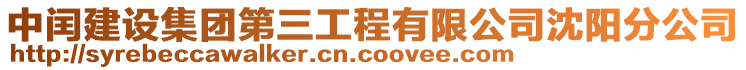 中闰建设集团第三工程有限公司沈阳分公司
http://syrebeccawalker.cn.coovee.com